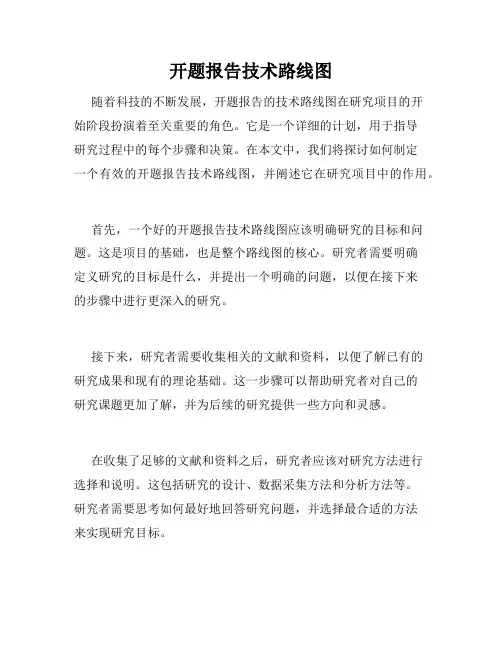 开题报告技术路线图

随着科技的不断发展，开题报告的技术路线图在研究项目的开始阶段扮演着至关重要的角色。它是一个详细的计划，用于指导研究过程中的每个步骤和决策。在本文中，我们将探讨如何制定一个有效的开题报告技术路线图，并阐述它在研究项目中的作用。

首先，一个好的开题报告技术路线图应该明确研究的目标和问题。这是项目的基础，也是整个路线图的核心。研究者需要明确定义研究的目标是什么，并提出一个明确的问题，以便在接下来的步骤中进行更深入的研究。

接下来，研究者需要收集相关的文献和资料，以便了解已有的研究成果和现有的理论基础。这一步骤可以帮助研究者对自己的研究课题更加了解，并为后续的研究提供一些方向和灵感。

在收集了足够的文献和资料之后，研究者应该对研究方法进行选择和说明。这包括研究的设计、数据采集方法和分析方法等。研究者需要思考如何最好地回答研究问题，并选择最合适的方法来实现研究目标。